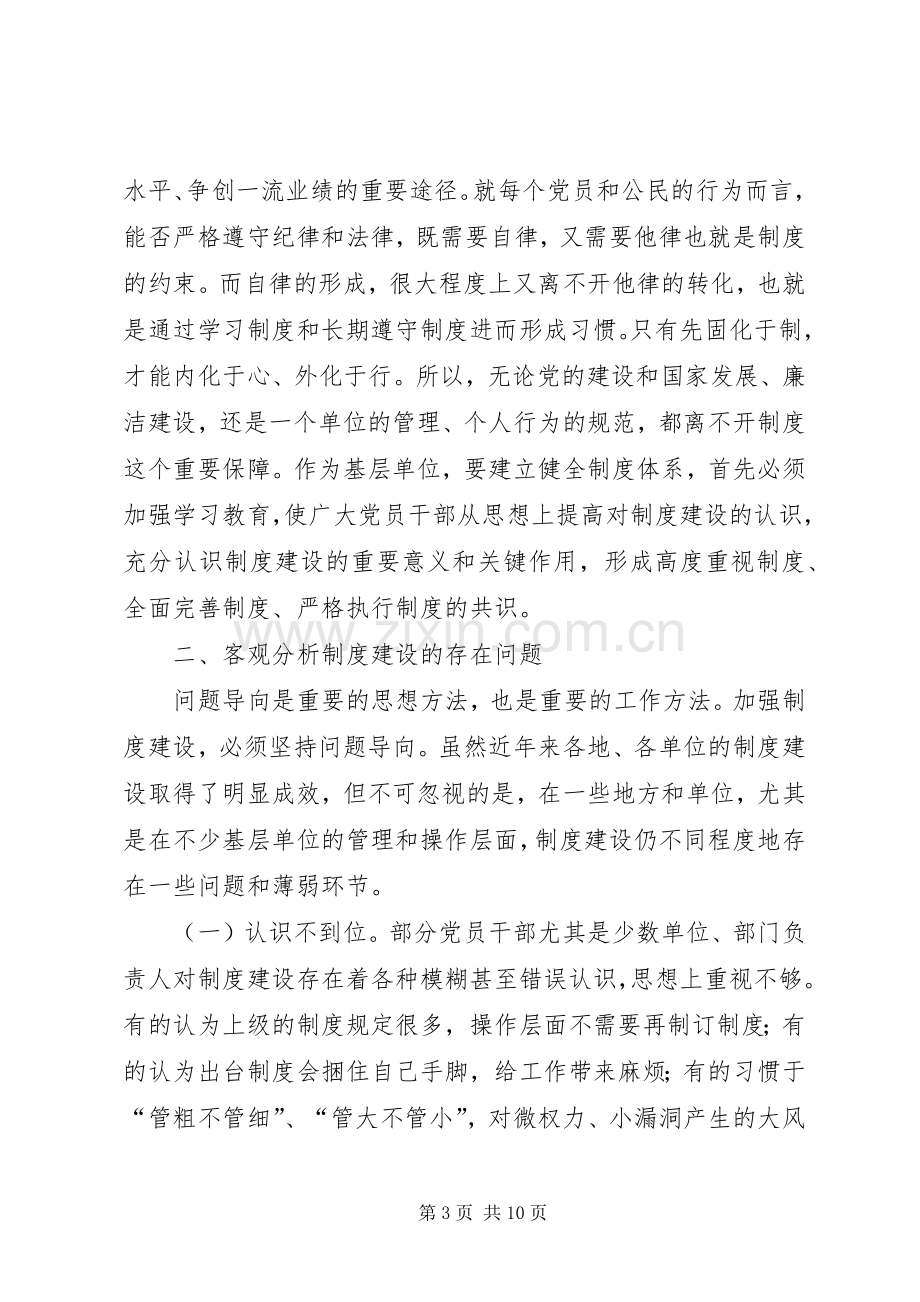 水平、争创一流业绩的重要途径。就每个党员和公民的行为而言，能否严格遵守纪律和法律，既需要自律，又需要他律也就是制度的约束。而自律的形成，很大程度上又离不开他律的转化，也就是通过学习制度和长期遵守制度进而形成习惯。只有先固化于制，才能内化于心、外化于行。所以，无论党的建设和国家发展、廉洁建设，还是一个单位的管理、个人行为的规范，都离不开制度这个重要保障。作为基层单位，要建立健全制度体系，首先必须加强学习教育，使广大党员干部从思想上提高对制度建设的认识，充分认识制度建设的重要意义和关键作用，形成高度重视制度、全面完善制度、严格执行制度的共识。

二、客观分析制度建设的存在问题

问题导向是重要的思想方法，也是重要的工作方法。加强制度建设，必须坚持问题导向。虽然近年来各地、各单位的制度建设取得了明显成效，但不可忽视的是，在一些地方和单位，尤其是在不少基层单位的管理和操作层面，制度建设仍不同程度地存在一些问题和薄弱环节。

（一）认识不到位。部分党员干部尤其是少数单位、部门负责人对制度建设存在着各种模糊甚至错误认识，思想上重视不够。有的认为上级的制度规定很多，操作层面不需要再制订制度；有的认为出台制度会捆住自己手脚，给工作带来麻烦；有的习惯于“管粗不管细”、“管大不管小”，对微权力、小漏洞产生的大风

第3页 共10页

www.zixin.com.cn